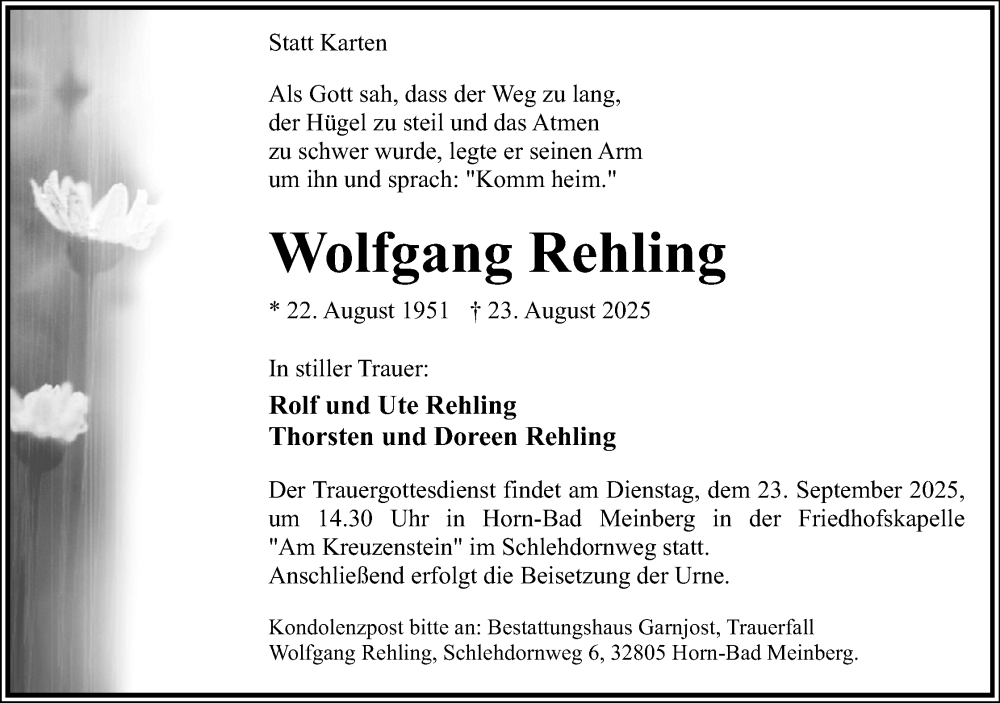 Statt Karten

Als Gott sah, dass der Weg zu lang,
der Hügel zu steil und das Atmen
zu schwer wurde, legte er seinen Arm
um ihn und sprach: "Komm heim."

Wolfgang Rehling

* 22. August 1951   † 23. August 2025

In stiller Trauer:

Rolf und Ute Rehling
Thorsten und Doreen Rehling

Der Trauergottesdienst findet am Dienstag, dem 23. September 2025, um 14.30 Uhr in Horn-Bad Meinberg in der Friedhofskapelle "Am Kreuzenstein" im Schlehdornweg statt.
Anschließend erfolgt die Beisetzung der Urne.

Kondolenzpost bitte an: Bestattungshaus Garnjost, Trauerfall Wolfgang Rehling, Schlehdornweg 6, 32805 Horn-Bad Meinberg.